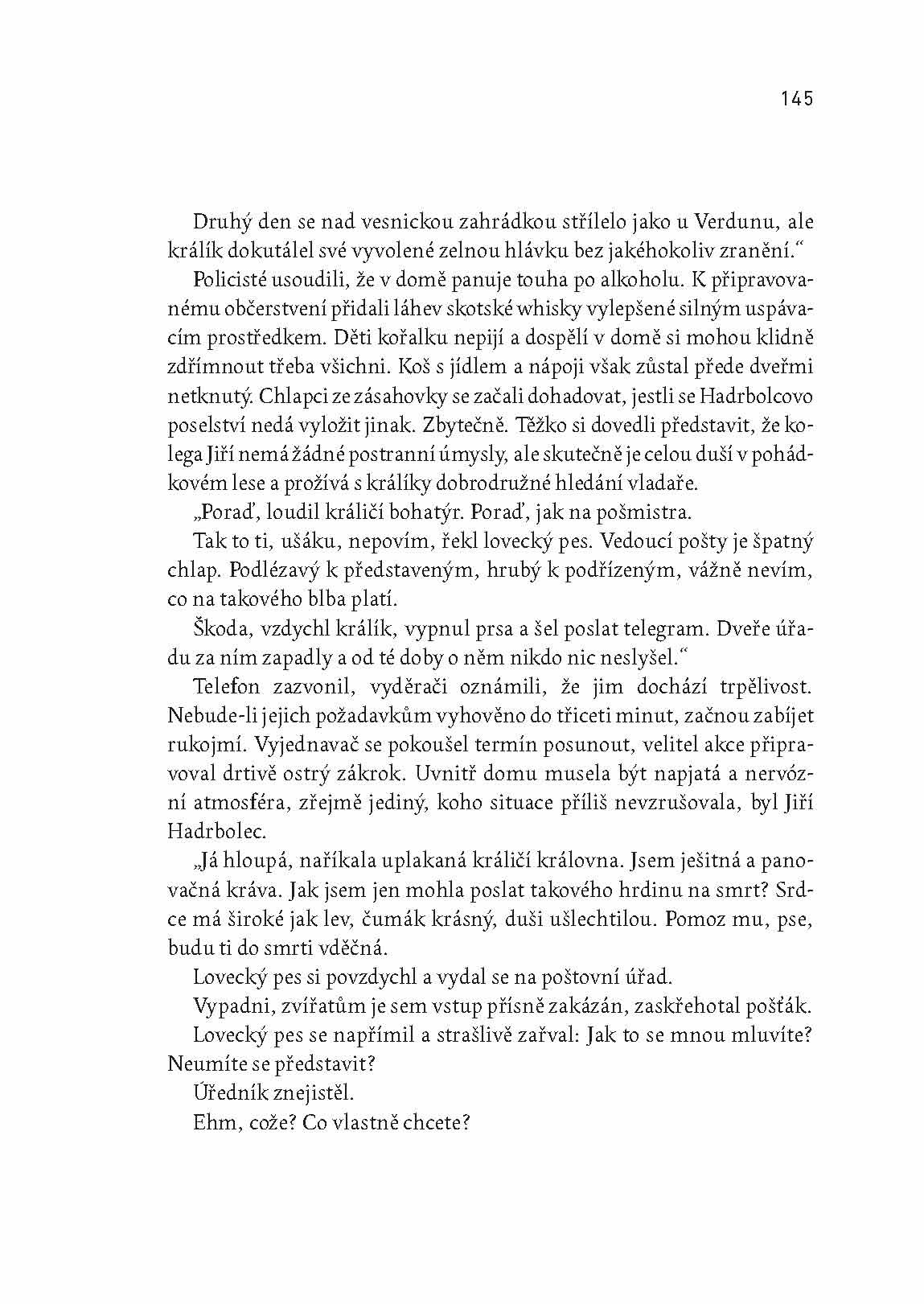 145

Druhý den se nad vesnickou zahrádkou střílelo jako u Verdunu, ale králík dokutálel své vyvolené zelnou hlávku bez jakéhokoliv zranění."

Policisté usoudili, že v domě panuje touha po alkoholu. K připravovanému občerstvení přidali láhev skotské whisky vylepšené silným uspávacím prostředkem. Děti kořalku nepijí a dospělí v domě si mohou klidně zdřímnout třeba všichni. Koš s jídlem a nápoji však zůstal přede dveřmi netknutý. Chlapci ze zásahovky se začali dohadovat, jestli se Hadrbolcovo poselství nedá vyložit jinak. Zbytečně. Těžko si dovedli představit, že kolega Jiří nemá žádné postranní úmysly, ale skutečně je celou duší v pohádkovém lese a prožívá s králíky dobrodružné hledání vladaře.

„Poraď, loudil králičí bohatýr. Poraď, jak na pošmistra.

Tak to ti, ušáku, nepovím, řekl lovecký pes. Vedoucí pošty je špatný chlap. Podlézavý k představeným, hrubý k podřízeným, vážně nevím, co na takového blba platí.

Škoda, vzdychl králík, vypnul prsa a šel poslat telegram. Dveře úřadu za ním zapadly a od té doby o něm nikdo nic neslyšel."

Telefon zazvonil, vyděrači oznámili, že jim dochází trpělivost. Nebude-li jejich požadavkům vyhověno do třiceti minut, začnou zabíjet rukojmí. Vyjednavač se pokoušel termín posunout, velitel akce připravoval drtivě ostrý zákrok. Uvnitř domu musela být napjatá a nervózní atmosféra, zřejmě jediný, koho situace příliš nevzrušovala, byl Jiří Hadrbolec.

„Já hloupá, naříkala uplakaná králičí královna. Jsem ješitná a panovačná kráva. Jak jsem jen mohla poslat takového hrdinu na smrt? Srdce má široké jak lev, čumák krásný, duši ušlechtilou. Pomoz mu, pse, budu ti do smrti vděčná.

Lovecký pes si povzdychl a vydal se na poštovní úřad.

Vypadni, zvířatům je sem vstup přísně zakázán, zaskřehotal pošťák.

Lovecký pes se napřímil a strašlivě zařval: Jak to se mnou mluvíte? Neumíte se představit?

Úředník znejistěl.

Ehm, cože? Co vlastně chcete?